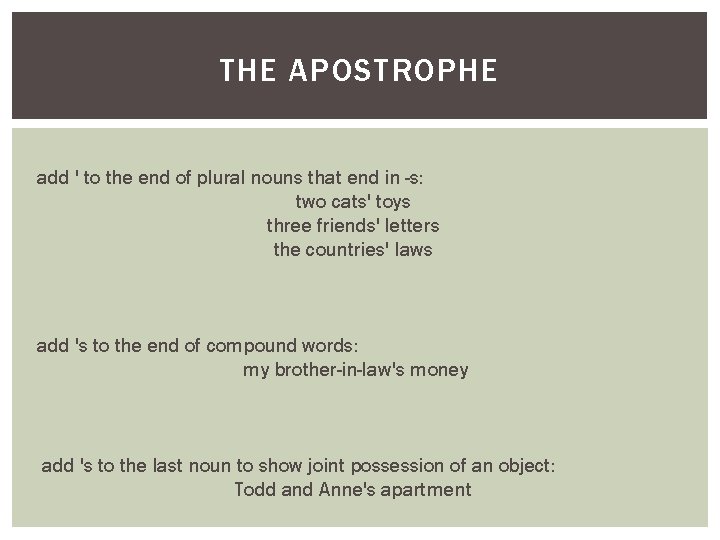 THE APOSTROPHE

add ' to the end of plural nouns that end in -s:
two cats' toys
three friends' letters
the countries' laws

add 's to the end of compound words:
my brother-in-law's money

add 's to the last noun to show joint possession of an object:
Todd and Anne's apartment